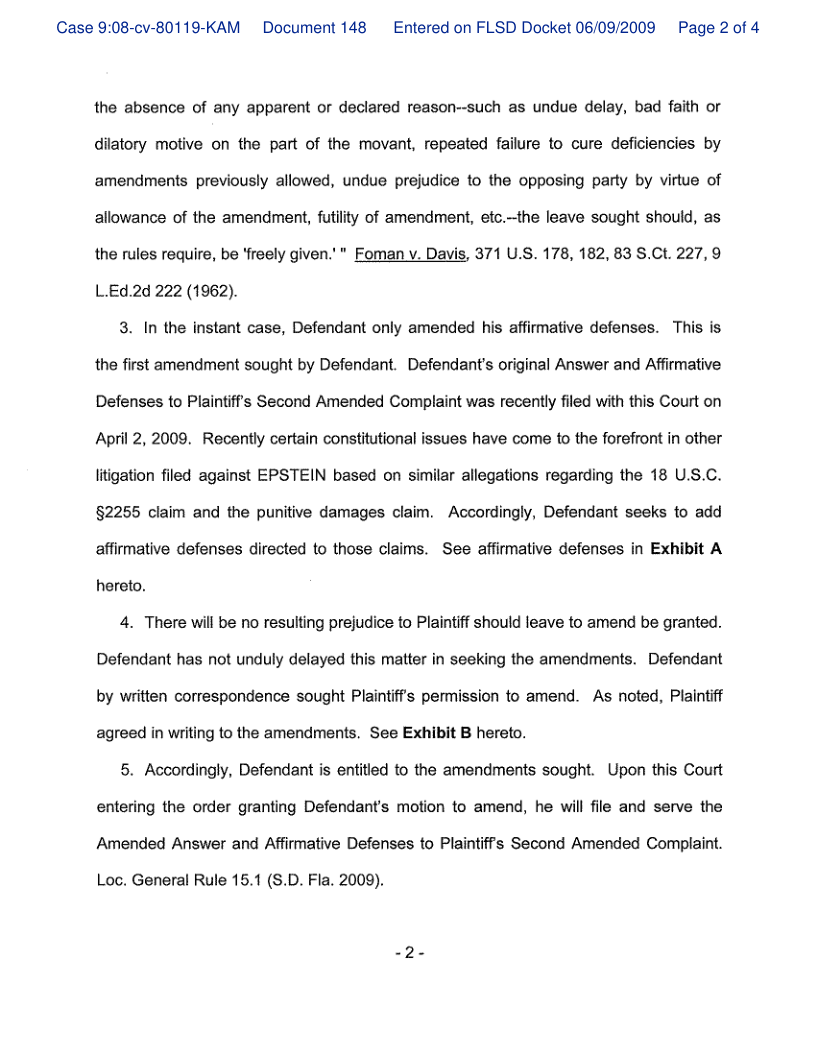 Case 9:08-cv-80119-KAM Document 148 Entered on FLSD Docket 06/09/2009 Page 2 of 4

the absence of any apparent or declared reason--such as undue delay, bad faith or dilatory motive on the part of the movant, repeated failure to cure deficiencies by amendments previously allowed, undue prejudice to the opposing party by virtue of allowance of the amendment, futility of amendment, etc.--the leave sought should, as the rules require, be 'freely given.' " Foman v. Davis, 371 U.S. 178, 182, 83 S.Ct. 227, 9 L.Ed.2d 222 (1962).

3. In the instant case, Defendant only amended his affirmative defenses. This is the first amendment sought by Defendant. Defendant's original Answer and Affirmative Defenses to Plaintiff's Second Amended Complaint was recently filed with this Court on April 2, 2009. Recently certain constitutional issues have come to the forefront in other litigation filed against EPSTEIN based on similar allegations regarding the 18 U.S.C. §2255 claim and the punitive damages claim. Accordingly, Defendant seeks to add affirmative defenses directed to those claims. See affirmative defenses in Exhibit A hereto.

4. There will be no resulting prejudice to Plaintiff should leave to amend be granted. Defendant has not unduly delayed this matter in seeking the amendments. Defendant by written correspondence sought Plaintiff's permission to amend. As noted, Plaintiff agreed in writing to the amendments. See Exhibit B hereto.

5. Accordingly, Defendant is entitled to the amendments sought. Upon this Court entering the order granting Defendant's motion to amend, he will file and serve the Amended Answer and Affirmative Defenses to Plaintiff's Second Amended Complaint. Loc. General Rule 15.1 (S.D. Fla. 2009).

- 2 -